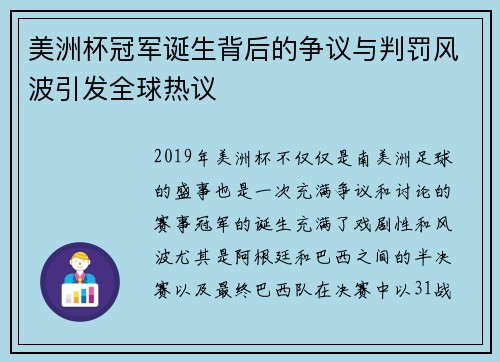 美洲杯冠军诞生背后的争议与判罚风波引发全球热议

2019年美洲杯不仅仅是南美洲足球的盛事也是一次充满争议和讨论的赛事冠军的诞生充满了戏剧性和风波尤其是阿根廷和巴西之间的半决赛以及最终巴西队在决赛中以31战